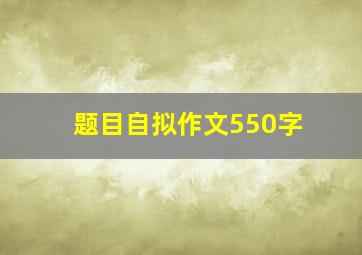 题目自拟作文550字